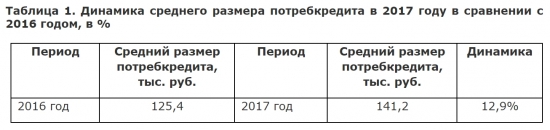 Таблица 1. Динамика среднего размера потребкредита в 2017 году в сравнении с 2016 годом, в %

| Период | Средний размер потребкредита, тыс. руб. | Период | Средний размер потребкредита, тыс. руб. | Динамика |
|---|---|---|---|---|
| 2016 год | 125,4 | 2017 год | 141,2 | 12,9% |